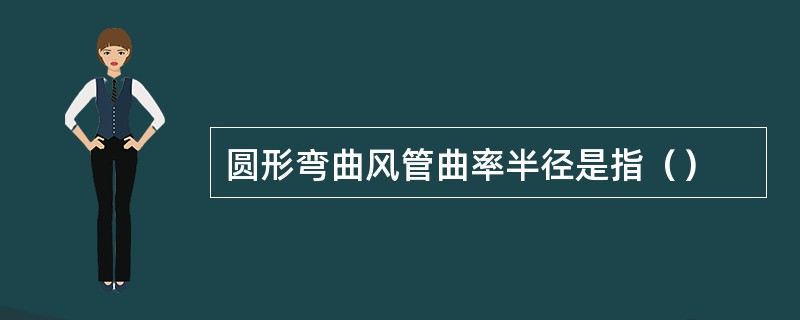 圆形弯曲风管曲率半径是指（）